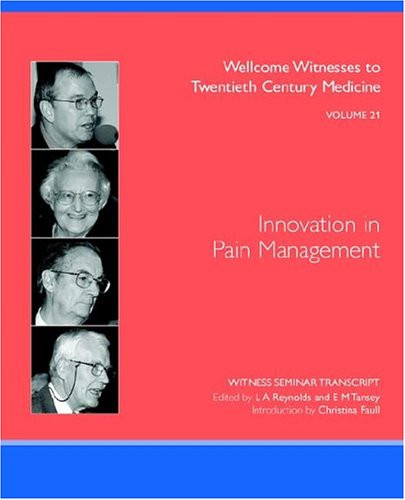 Wellcome Witnesses to Twentieth Century Medicine

VOLUME 21

Innovation in Pain Management

WITNESS SEMINAR TRANSCRIPT
Edited by: L A Reynolds and E M Tansey
Introduction by Christina Faull